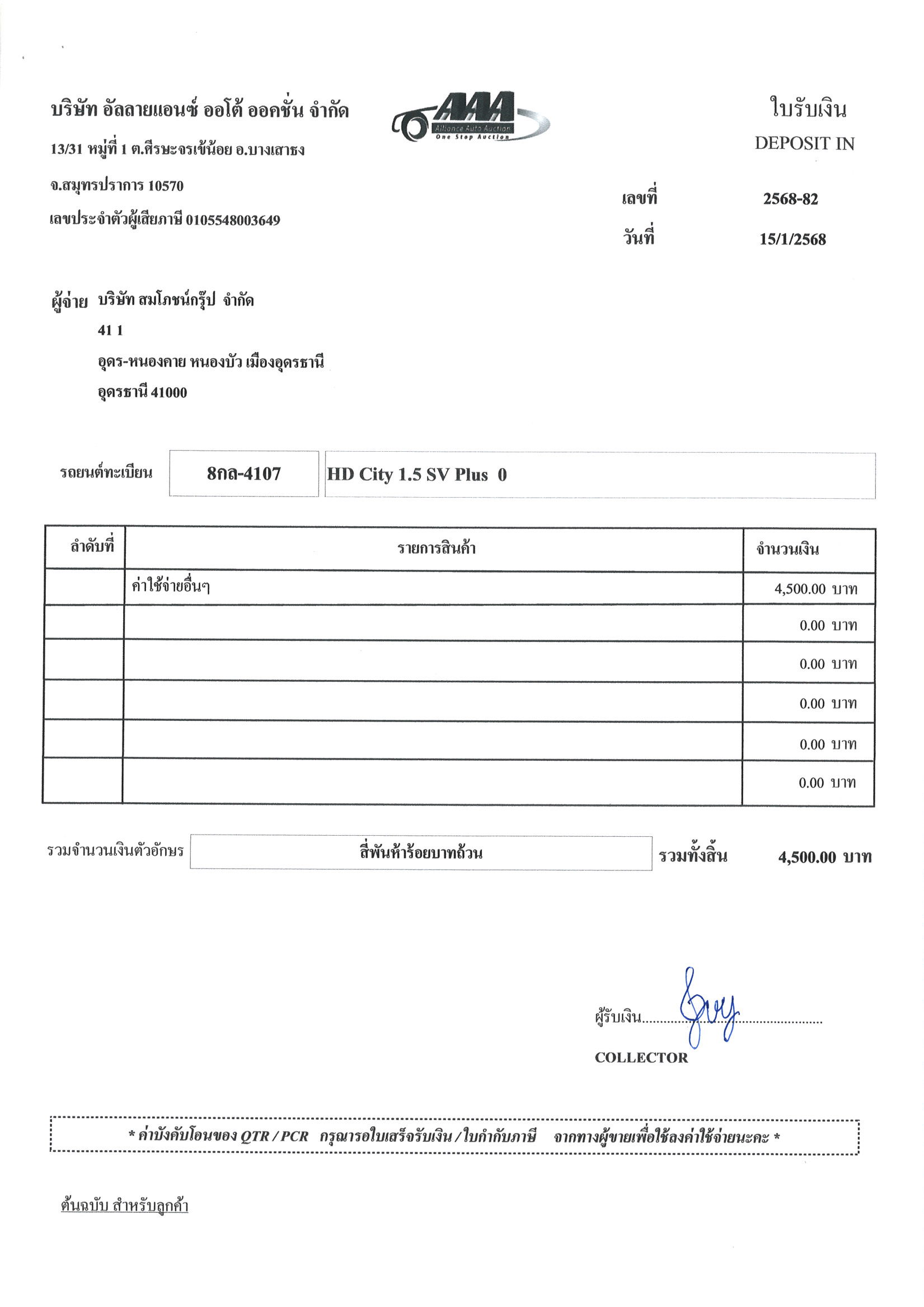 บริษัท อัลลายแอนซ์ ออโต้ ออคชั่น จำกัด

13/31 หมู่ที่ 1 ต.ศีรษะจรเข้น้อย อ.บางเสาธง

จ.สมุทรปราการ 10570

เลขประจำตัวผู้เสียภาษี 0105548003649

AAA
Alliance Auto Auction
One Stop Auction

ใบรับเงิน
DEPOSIT IN

เลขที่ 2568-82

วันที่ 15/1/2568

ผู้จ่าย บริษัท สมโภชน์กรุ๊ป จำกัด
41 1
อุดร-หนองคาย หนองบัว เมืองอุดรธานี
อุดรธานี 41000

รถยนต์ทะเบียน 8กล-4107 HD City 1.5 SV Plus 0

| ลำดับที่ | รายการสินค้า | จำนวนเงิน |
|---|---|---|
|  | ค่าใช้จ่ายอื่นๆ | 4,500.00 บาท |
|  |  | 0.00 บาท |
|  |  | 0.00 บาท |
|  |  | 0.00 บาท |
|  |  | 0.00 บาท |
|  |  | 0.00 บาท |

รวมจำนวนเงินตัวอักษร สี่พันห้าร้อยบาทถ้วน รวมทั้งสิ้น 4,500.00 บาท

ผู้รับเงิน
COLLECTOR

* ค่าบังคับโอนของ QTR / PCR กรุณารอใบเสร็จรับเงิน / ใบกำกับภาษี จากทางผู้ขายเพื่อใช้ลงค่าใช้จ่ายนะคะ *

ต้นฉบับ สำหรับลูกค้า